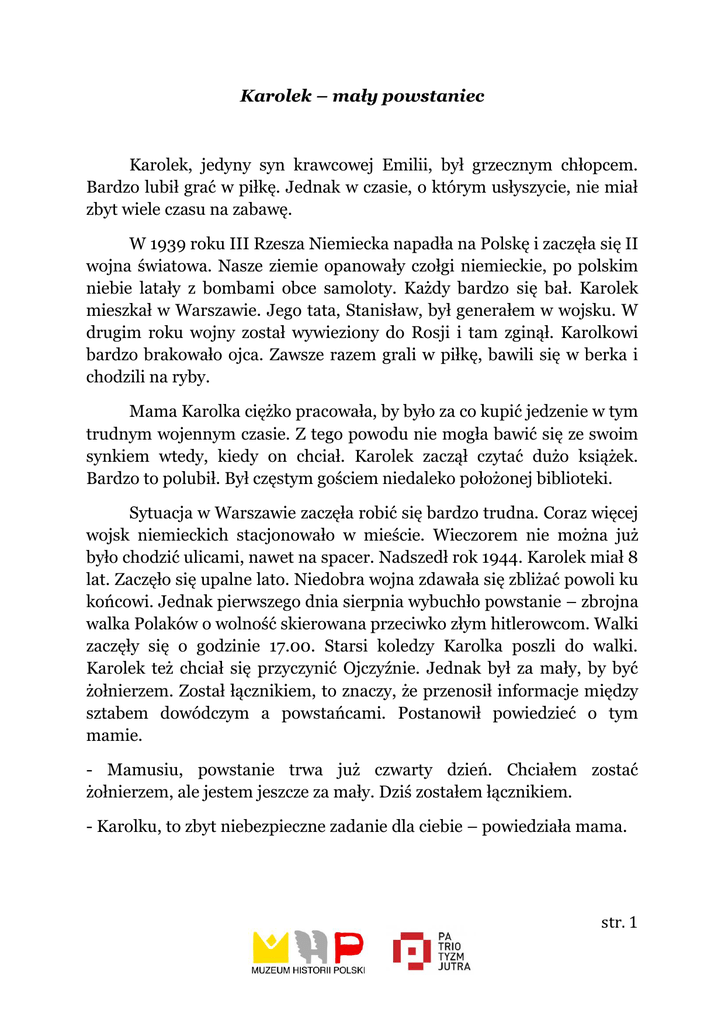 Karolek – mały powstaniec

Karolek, jedyny syn krawcowej Emilii, był grzecznym chłopcem. Bardzo lubił grać w piłkę. Jednak w czasie, o którym usłyszycie, nie miał zbyt wiele czasu na zabawę.

W 1939 roku III Rzesza Niemiecka napadła na Polskę i zaczęła się II wojna światowa. Nasze ziemie opanowały czołgi niemieckie, po polskim niebie latały z bombami obce samoloty. Każdy bardzo się bał. Karolek mieszkał w Warszawie. Jego tata, Stanisław, był generałem w wojsku. W drugim roku wojny został wywieziony do Rosji i tam zginął. Karolkowi bardzo brakowało ojca. Zawsze razem grali w piłkę, bawili się w berka i chodzili na ryby.

Mama Karolka ciężko pracowała, by było za co kupić jedzenie w tym trudnym wojennym czasie. Z tego powodu nie mogła bawić się ze swoim synkiem wtedy, kiedy on chciał. Karolek zaczął czytać dużo książek. Bardzo to polubił. Był częstym gościem niedaleko położonej biblioteki.

Sytuacja w Warszawie zaczęła robić się bardzo trudna. Coraz więcej wojsk niemieckich stacjonowało w mieście. Wieczorem nie można już było chodzić ulicami, nawet na spacer. Nadszedł rok 1944. Karolek miał 8 lat. Zaczęło się upalne lato. Niedobra wojna zdawała się zbliżać powoli ku końcowi. Jednak pierwszego dnia sierpnia wybuchło powstanie – zbrojna walka Polaków o wolność skierowana przeciwko złym hitlerowcom. Walki zaczęły się o godzinie 17.00. Starsi koledzy Karolka poszli do walki. Karolek też chciał się przyczynić Ojczyźnie. Jednak był za mały, by być żołnierzem. Został łącznikiem, to znaczy, że przenosił informacje między sztabem dowódczym a powstańcami. Postanowił powiedzieć o tym mamie.

- Mamusiu, powstanie trwa już czwarty dzień. Chciałem zostać żołnierzem, ale jestem jeszcze za mały. Dziś zostałem łącznikiem.

- Karolku, to zbyt niebezpieczne zadanie dla ciebie – powiedziała mama.

str. 1

MUZEUM HISTORII POLSKI

PA TRIO TYZM JUTRA